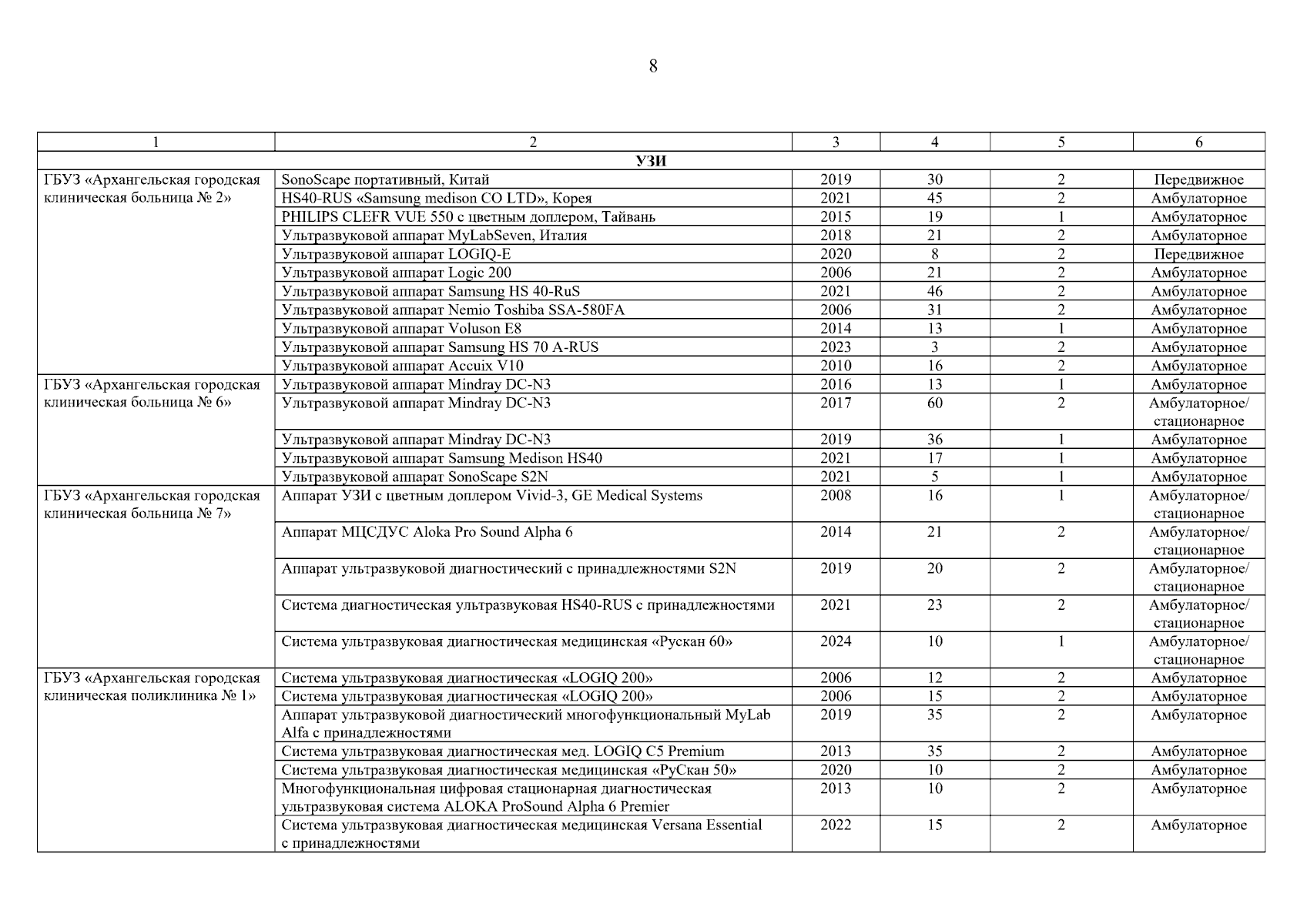 8

| 1 | 2 | 3 | 4 | 5 | 6 |
|---|---|---|---|---|---|
| УЗИ | | | | | |
| ГБУЗ «Архангельская городская клиническая больница № 2» | SonoScape портативный, Китай | 2019 | 30 | 2 | Передвижное |
| | HS40-RUS «Samsung medison CO LTD», Корея | 2021 | 45 | 2 | Амбулаторное |
| | PHILIPS CLEFR VUE 550 с цветным доплером, Тайвань | 2015 | 19 | 1 | Амбулаторное |
| | Ультразвуковой аппарат MyLabSeven, Италия | 2018 | 21 | 2 | Амбулаторное |
| | Ультразвуковой аппарат LOGIQ-E | 2020 | 8 | 2 | Передвижное |
| | Ультразвуковой аппарат Logic 200 | 2006 | 21 | 2 | Амбулаторное |
| | Ультразвуковой аппарат Samsung HS 40-RuS | 2021 | 46 | 2 | Амбулаторное |
| | Ультразвуковой аппарат Nemio Toshiba SSA-580FA | 2006 | 31 | 2 | Амбулаторное |
| | Ультразвуковой аппарат Voluson E8 | 2014 | 13 | 1 | Амбулаторное |
| | Ультразвуковой аппарат Samsung HS 70 A-RUS | 2023 | 3 | 2 | Амбулаторное |
| | Ультразвуковой аппарат Accuix V10 | 2010 | 16 | 2 | Амбулаторное |
| ГБУЗ «Архангельская городская клиническая больница № 6» | Ультразвуковой аппарат Mindray DC-N3 | 2016 | 13 | 1 | Амбулаторное |
| | Ультразвуковой аппарат Mindray DC-N3 | 2017 | 60 | 2 | Амбулаторное/ стационарное |
| | Ультразвуковой аппарат Mindray DC-N3 | 2019 | 36 | 1 | Амбулаторное |
| | Ультразвуковой аппарат Samsung Medison HS40 | 2021 | 17 | 1 | Амбулаторное |
| | Ультразвуковой аппарат SonoScape S2N | 2021 | 5 | 1 | Амбулаторное |
| ГБУЗ «Архангельская городская клиническая больница № 7» | Аппарат УЗИ с цветным доплером Vivid-3, GE Medical Systems | 2008 | 16 | 1 | Амбулаторное/ стационарное |
| | Аппарат МЦСДУС Aloka Pro Sound Alpha 6 | 2014 | 21 | 2 | Амбулаторное/ стационарное |
| | Аппарат ультразвуковой диагностический с принадлежностями S2N | 2019 | 20 | 2 | Амбулаторное/ стационарное |
| | Система диагностическая ультразвуковая HS40-RUS с принадлежностями | 2021 | 23 | 2 | Амбулаторное/ стационарное |
| | Система ультразвуковая диагностическая медицинская «Рускан 60» | 2024 | 10 | 1 | Амбулаторное/ стационарное |
| ГБУЗ «Архангельская городская клиническая поликлиника № 1» | Система ультразвуковая диагностическая «LOGIQ 200» | 2006 | 12 | 2 | Амбулаторное |
| | Система ультразвуковая диагностическая «LOGIQ 200» | 2006 | 15 | 2 | Амбулаторное |
| | Аппарат ультразвуковой диагностический многофункциональный MyLab Alfa с принадлежностями | 2019 | 35 | 2 | Амбулаторное |
| | Система ультразвуковая диагностическая мед. LOGIQ C5 Premium | 2013 | 35 | 2 | Амбулаторное |
| | Система ультразвуковая диагностическая медицинская «РуСкан 50» | 2020 | 10 | 2 | Амбулаторное |
| | Многофункциональная цифровая стационарная диагностическая ультразвуковая система ALOKA ProSound Alpha 6 Premier | 2013 | 10 | 2 | Амбулаторное |
| | Система ультразвуковая диагностическая медицинская Versana Essential с принадлежностями | 2022 | 15 | 2 | Амбулаторное |